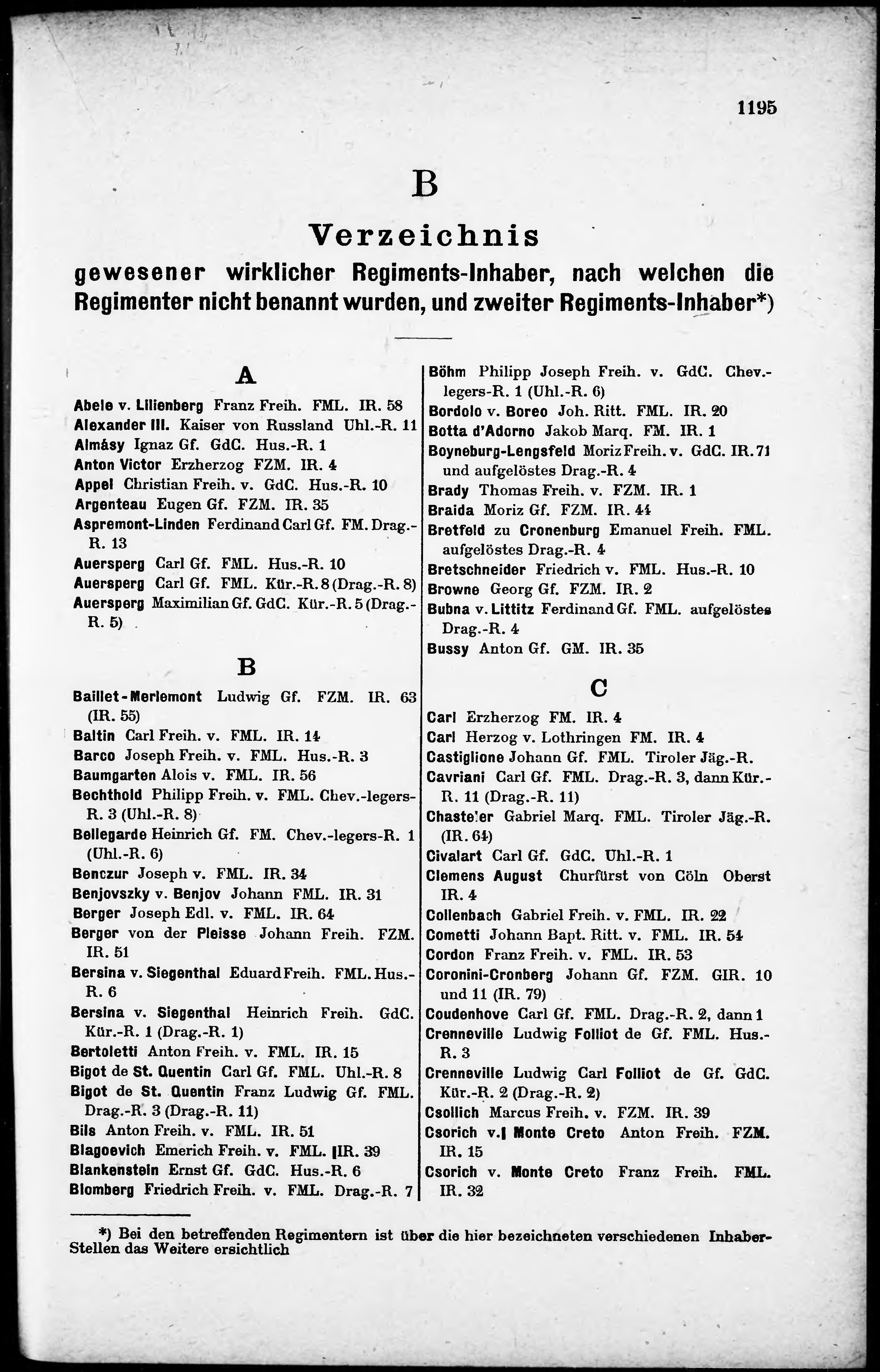 1195

B

Verzeichnis

gewesener wirklicher Regiments-Inhaber, nach welchen die Regimenter nicht benannt wurden, und zweiter Regiments-Inhaber*)

A

Abele v. Lilienberg Franz Freih. FML. IR. 58
Alexander III. Kaiser von Russland Uhl.-R. 11
Almásy Ignaz Gf. GdC. Hus.-R. 1
Anton Victor Erzherzog FZM. IR. 4
Appel Christian Freih. v. GdC. Hus.-R. 10
Argenteau Eugen Gf. FZM. IR. 35
Aspremont-Linden Ferdinand Carl Gf. FM. Drag.-R. 13
Auersperg Carl Gf. FML. Hus.-R. 10
Auersperg Carl Gf. FML. Kür.-R. 8 (Drag.-R. 8)
Auersperg Maximilian Gf. GdC. Kür.-R. 5 (Drag.-R. 5)

B

Baillet-Merlemont Ludwig Gf. FZM. IR. 63 (IR. 55)
Baltin Carl Freih. v. FML. IR. 14
Barco Joseph Freih. v. FML. Hus.-R. 3
Baumgarten Alois v. FML. IR. 56
Bechthold Philipp Freih. v. FML. Chev.-legers-R. 3 (Uhl.-R. 8)
Bellegarde Heinrich Gf. FM. Chev.-legers-R. 1 (Uhl.-R. 6)
Benczur Joseph v. FML. IR. 34
Benjovszky v. Benjov Johann FML. IR. 31
Berger Joseph Edl. v. FML. IR. 64
Berger von der Pleisse Johann Freih. FZM. IR. 51
Bersina v. Siegenthal Eduard Freih. FML. Hus.-R. 6
Bersina v. Siegenthal Heinrich Freih. GdC. Kür.-R. 1 (Drag.-R. 1)
Bertoletti Anton Freih. v. FML. IR. 15
Bigot de St. Quentin Carl Gf. FML. Uhl.-R. 8
Bigot de St. Quentin Franz Ludwig Gf. FML. Drag.-R. 3 (Drag.-R. 11)
Bils Anton Freih. v. FML. IR. 51
Blagoevich Emerich Freih. v. FML. IR. 39
Blankenstein Ernst Gf. GdC. Hus.-R. 6
Blomberg Friedrich Freih. v. FML. Drag.-R. 7

Böhm Philipp Joseph Freih. v. GdC. Chev.-legers-R. 1 (Uhl.-R. 6)
Bordolo v. Boreo Joh. Ritt. FML. IR. 20
Botta d'Adorno Jakob Marq. FM. IR. 1
Boyneburg-Lengsfeld Moriz Freih. v. GdC. IR. 71 und aufgelöstes Drag.-R. 4
Brady Thomas Freih. v. FZM. IR. 1
Braida Moriz Gf. FZM. IR. 44
Bretfeld zu Cronenburg Emanuel Freih. FML. aufgelöstes Drag.-R. 4
Bretschneider Friedrich v. FML. Hus.-R. 10
Browne Georg Gf. FZM. IR. 2
Bubna v. Littitz Ferdinand Gf. FML. aufgelöstes Drag.-R. 4
Bussy Anton Gf. GM. IR. 35

C

Carl Erzherzog FM. IR. 4
Carl Herzog v. Lothringen FM. IR. 4
Castiglione Johann Gf. FML. Tiroler Jäg.-R.
Cavriani Carl Gf. FML. Drag.-R. 3, dann Kür.-R. 11 (Drag.-R. 11)
Chasteler Gabriel Marq. FML. Tiroler Jäg.-R. (IR. 64)
Civalart Carl Gf. GdC. Uhl.-R. 1
Clemens August Churfürst von Cöln Oberst IR. 4
Collenbach Gabriel Freih. v. FML. IR. 22
Cometti Johann Bapt. Ritt. v. FML. IR. 54
Cordon Franz Freih. v. FML. IR. 53
Coronini-Cronberg Johann Gf. FZM. GIR. 10 und 11 (IR. 79)
Coudenhove Carl Gf. FML. Drag.-R. 2, dann 1
Crenneville Ludwig Folliot de Gf. FML. Hus.-R. 3
Crenneville Ludwig Carl Folliot de Gf. GdC. Kür.-R. 2 (Drag.-R. 2)
Csollich Marcus Freih. v. FZM. IR. 39
Csorich v. Monte Creto Anton Freih. FZM. IR. 15
Csorich v. Monte Creto Franz Freih. FML. IR. 32

*) Bei den betreffenden Regimentern ist über die hier bezeichneten verschiedenen Inhaber-Stellen das Weitere ersichtlich